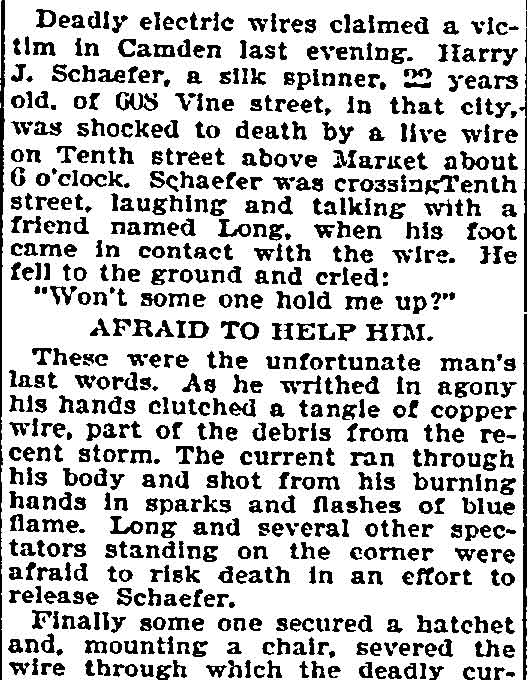 Deadly electric wires claimed a victim in Camden last evening. Harry J. Schaefer, a silk spinner, 22 years old, of 608 Vine street, in that city, was shocked to death by a live wire on Tenth street above Market about 6 o'clock. Schaefer was crossingTenth street, laughing and talking with a friend named Long, when his foot came in contact with the wire. He fell to the ground and cried:

"Won't some one hold me up?"

AFRAID TO HELP HIM.

These were the unfortunate man's last words. As he writhed in agony his hands clutched a tangle of copper wire, part of the debris from the recent storm. The current ran through his body and shot from his burning hands in sparks and flashes of blue flame. Long and several other spectators standing on the corner were afraid to risk death in an effort to release Schaefer.

Finally some one secured a hatchet and, mounting a chair, severed the wire through which the deadly cur-